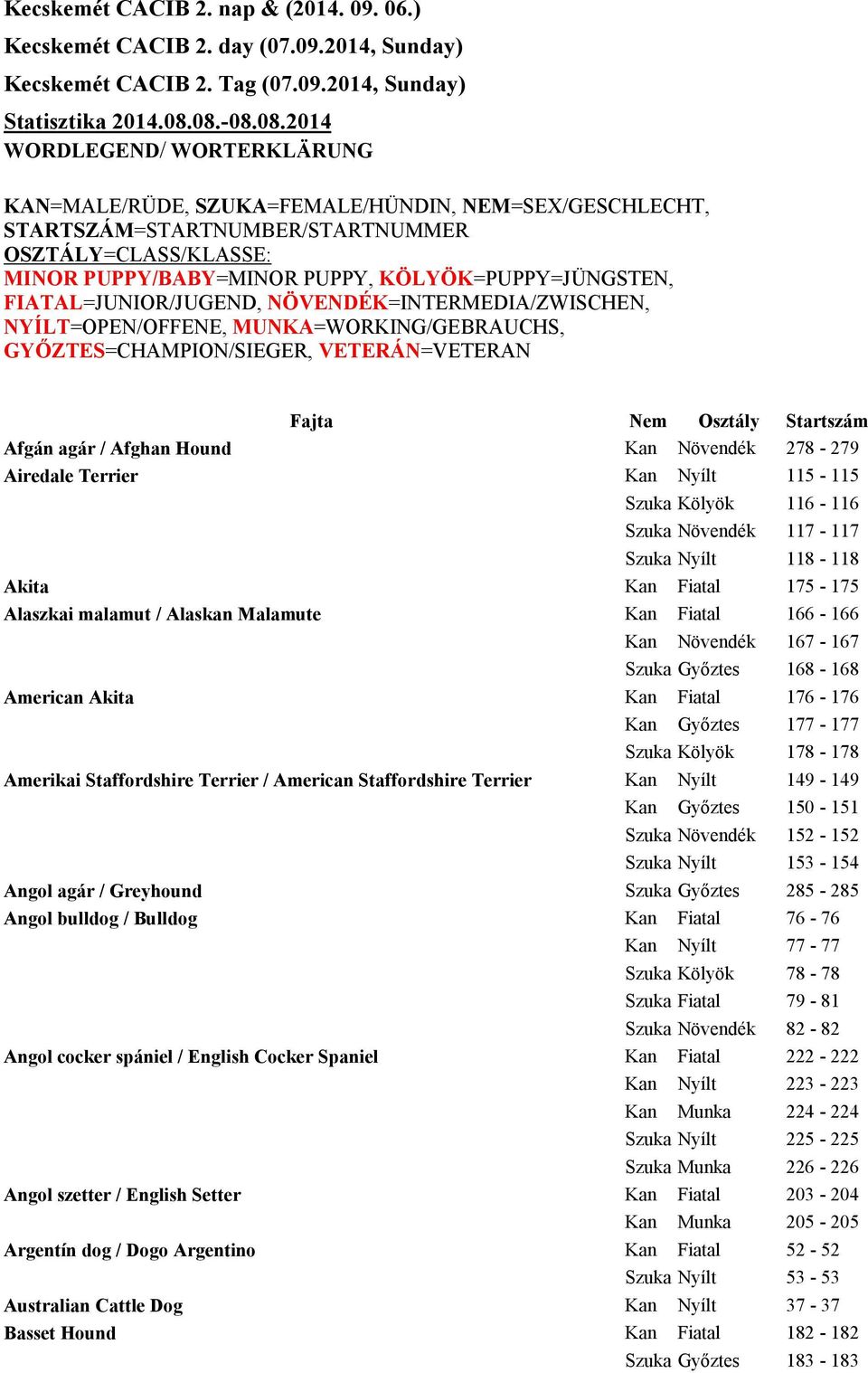 Kecskemét CACIB 2. nap & (2014. 09. 06.)
Kecskemét CACIB 2. day (07.09.2014, Sunday)
Kecskemét CACIB 2. Tag (07.09.2014, Sunday)

Statisztika 2014.08.08.-08.08.2014
WORDLEGEND/ WORTERKLÄRUNG

KAN=MALE/RÜDE, SZUKA=FEMALE/HÜNDIN, NEM=SEX/GESCHLECHT, STARTSZÁM=STARTNUMBER/STARTNUMMER
OSZTÁLY=CLASS/KLASSE:
MINOR PUPPY/BABY=MINOR PUPPY, KÖLYÖK=PUPPY=JÜNGSTEN, FIATAL=JUNIOR/JUGEND, NÖVENDÉK=INTERMEDIA/ZWISCHEN, NYÍLT=OPEN/OFFENE, MUNKA=WORKING/GEBRAUCHS, GYŐZTES=CHAMPION/SIEGER, VETERÁN=VETERAN

| Fajta | Nem | Osztály | Startszám |
|---|---|---|---|
| Afgán agár / Afghan Hound | Kan | Növendék | 278 - 279 |
| Airedale Terrier | Kan | Nyílt | 115 - 115 |
| | Szuka | Kölyök | 116 - 116 |
| | Szuka | Növendék | 117 - 117 |
| | Szuka | Nyílt | 118 - 118 |
| Akita | Kan | Fiatal | 175 - 175 |
| Alaszkai malamut / Alaskan Malamute | Kan | Fiatal | 166 - 166 |
| | Kan | Növendék | 167 - 167 |
| | Szuka | Győztes | 168 - 168 |
| American Akita | Kan | Fiatal | 176 - 176 |
| | Kan | Győztes | 177 - 177 |
| | Szuka | Kölyök | 178 - 178 |
| Amerikai Staffordshire Terrier / American Staffordshire Terrier | Kan | Nyílt | 149 - 149 |
| | Kan | Győztes | 150 - 151 |
| | Szuka | Növendék | 152 - 152 |
| | Szuka | Nyílt | 153 - 154 |
| Angol agár / Greyhound | Szuka | Győztes | 285 - 285 |
| Angol bulldog / Bulldog | Kan | Fiatal | 76 - 76 |
| | Kan | Nyílt | 77 - 77 |
| | Szuka | Kölyök | 78 - 78 |
| | Szuka | Fiatal | 79 - 81 |
| | Szuka | Növendék | 82 - 82 |
| Angol cocker spániel / English Cocker Spaniel | Kan | Fiatal | 222 - 222 |
| | Kan | Nyílt | 223 - 223 |
| | Kan | Munka | 224 - 224 |
| | Szuka | Nyílt | 225 - 225 |
| | Szuka | Munka | 226 - 226 |
| Angol szetter / English Setter | Kan | Fiatal | 203 - 204 |
| | Kan | Munka | 205 - 205 |
| Argentín dog / Dogo Argentino | Kan | Fiatal | 52 - 52 |
| | Szuka | Nyílt | 53 - 53 |
| Australian Cattle Dog | Kan | Nyílt | 37 - 37 |
| Basset Hound | Kan | Fiatal | 182 - 182 |
| | Szuka | Győztes | 183 - 183 |